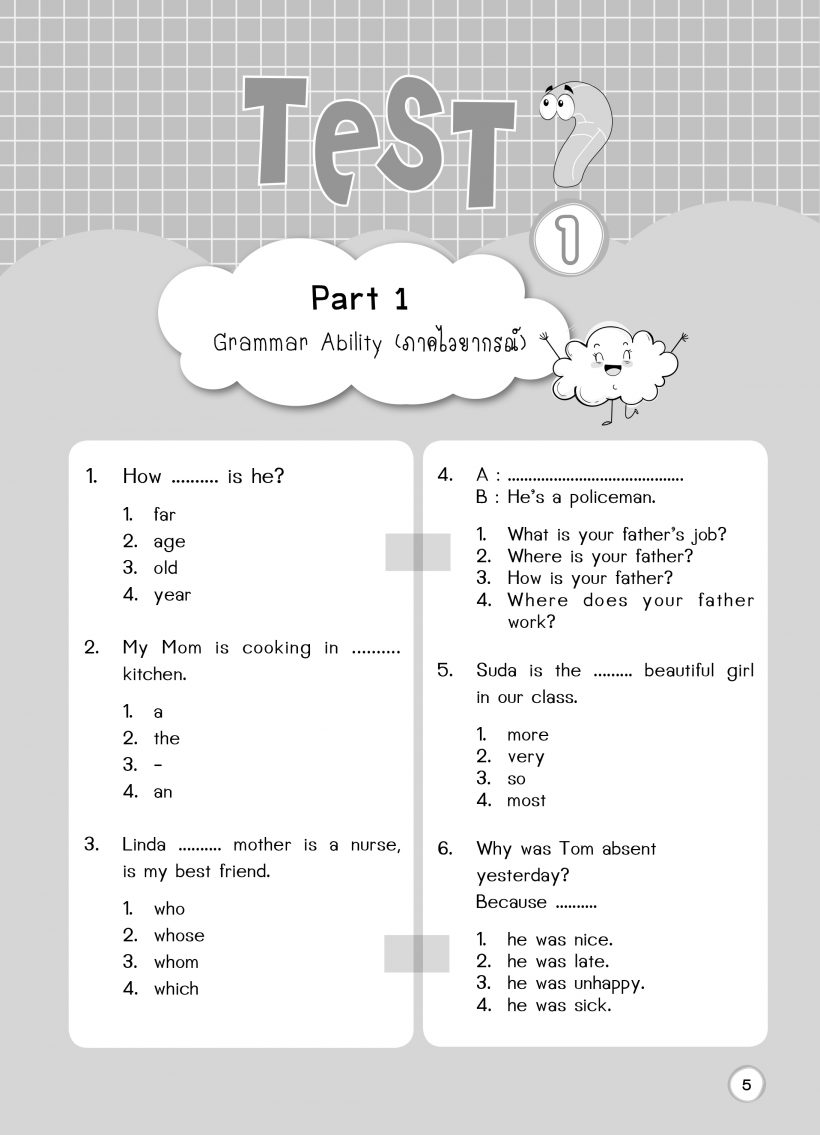 TEST 1

Part 1

Grammar Ability (ภาคไวยากรณ์)

1. How .......... is he?

1. far
2. age
3. old
4. year

2. My Mom is cooking in .......... kitchen.

1. a
2. the
3. -
4. an

3. Linda .......... mother is a nurse, is my best friend.

1. who
2. whose
3. whom
4. which

4. A : ..........................................
B : He's a policeman.

1. What is your father's job?
2. Where is your father?
3. How is your father?
4. Where does your father work?

5. Suda is the ......... beautiful girl in our class.

1. more
2. very
3. so
4. most

6. Why was Tom absent yesterday?
Because ..........

1. he was nice.
2. he was late.
3. he was unhappy.
4. he was sick.

5